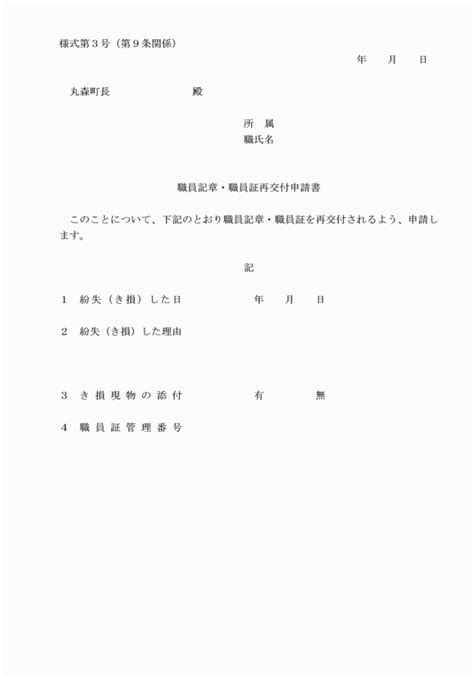 様式第３号（第９条関係）

年　月　日

丸森町長　　　　　殿

所　属
職氏名

職員記章・職員証再交付申請書

このことについて、下記のとおり職員記章・職員証を再交付されるよう、申請します。

記

１　紛失（き損）した日　　　　年　月　日

２　紛失（き損）した理由

３　き損現物の添付　　　　有　　　無

４　職員証管理番号